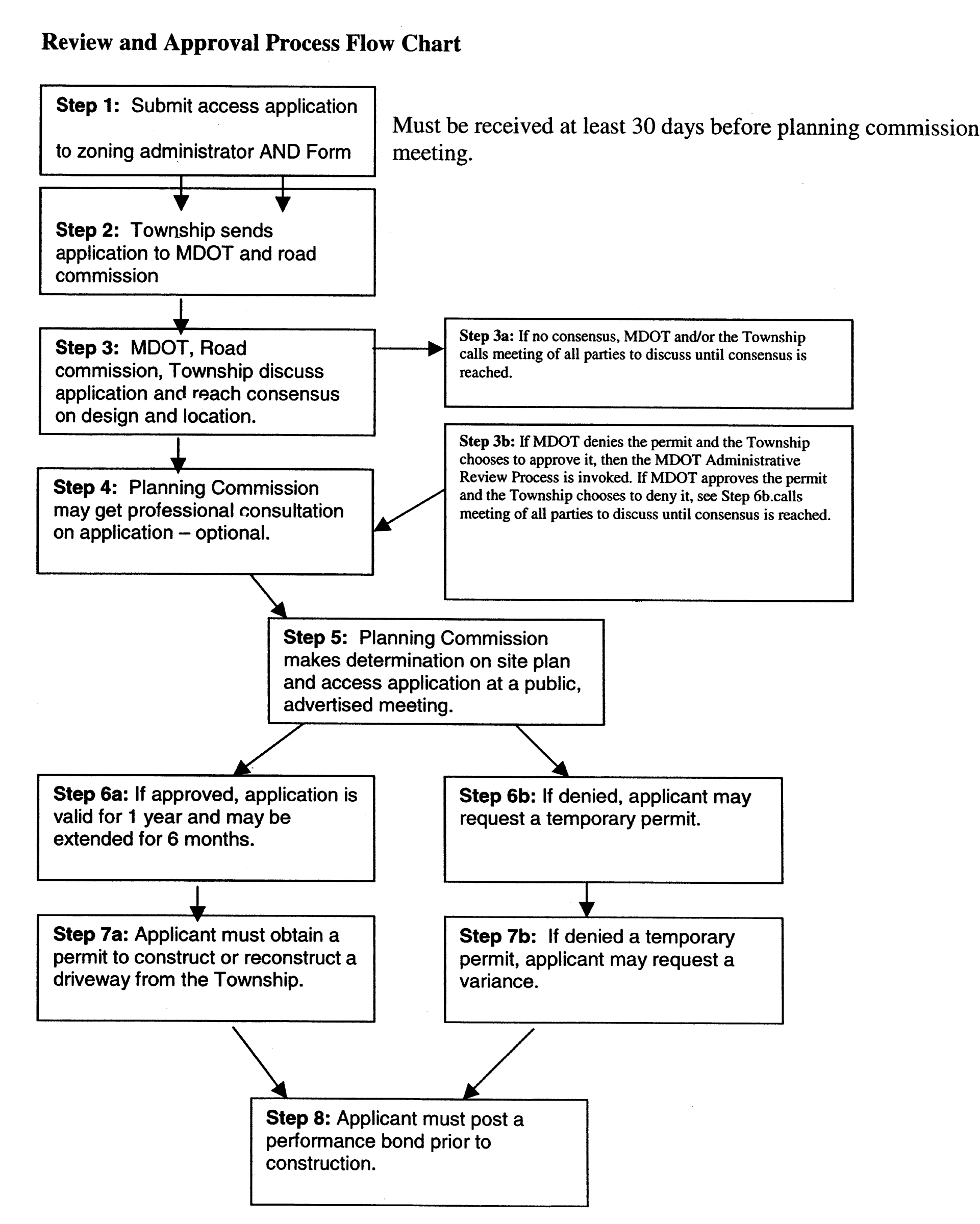 Review and Approval Process Flow Chart

Step 1: Submit access application to zoning administrator AND Form

Must be received at least 30 days before planning commission meeting.

Step 2: Township sends application to MDOT and road commission

Step 3: MDOT, Road commission, Township discuss application and reach consensus on design and location.

Step 3a: If no consensus, MDOT and/or the Township calls meeting of all parties to discuss until consensus is reached.

Step 3b: If MDOT denies the permit and the Township chooses to approve it, then the MDOT Administrative Review Process is invoked. If MDOT approves the permit and the Township chooses to deny it, see Step 6b.calls meeting of all parties to discuss until consensus is reached.

Step 4: Planning Commission may get professional consultation on application – optional.

Step 5: Planning Commission makes determination on site plan and access application at a public, advertised meeting.

Step 6a: If approved, application is valid for 1 year and may be extended for 6 months.

Step 6b: If denied, applicant may request a temporary permit.

Step 7a: Applicant must obtain a permit to construct or reconstruct a driveway from the Township.

Step 7b: If denied a temporary permit, applicant may request a variance.

Step 8: Applicant must post a performance bond prior to construction.